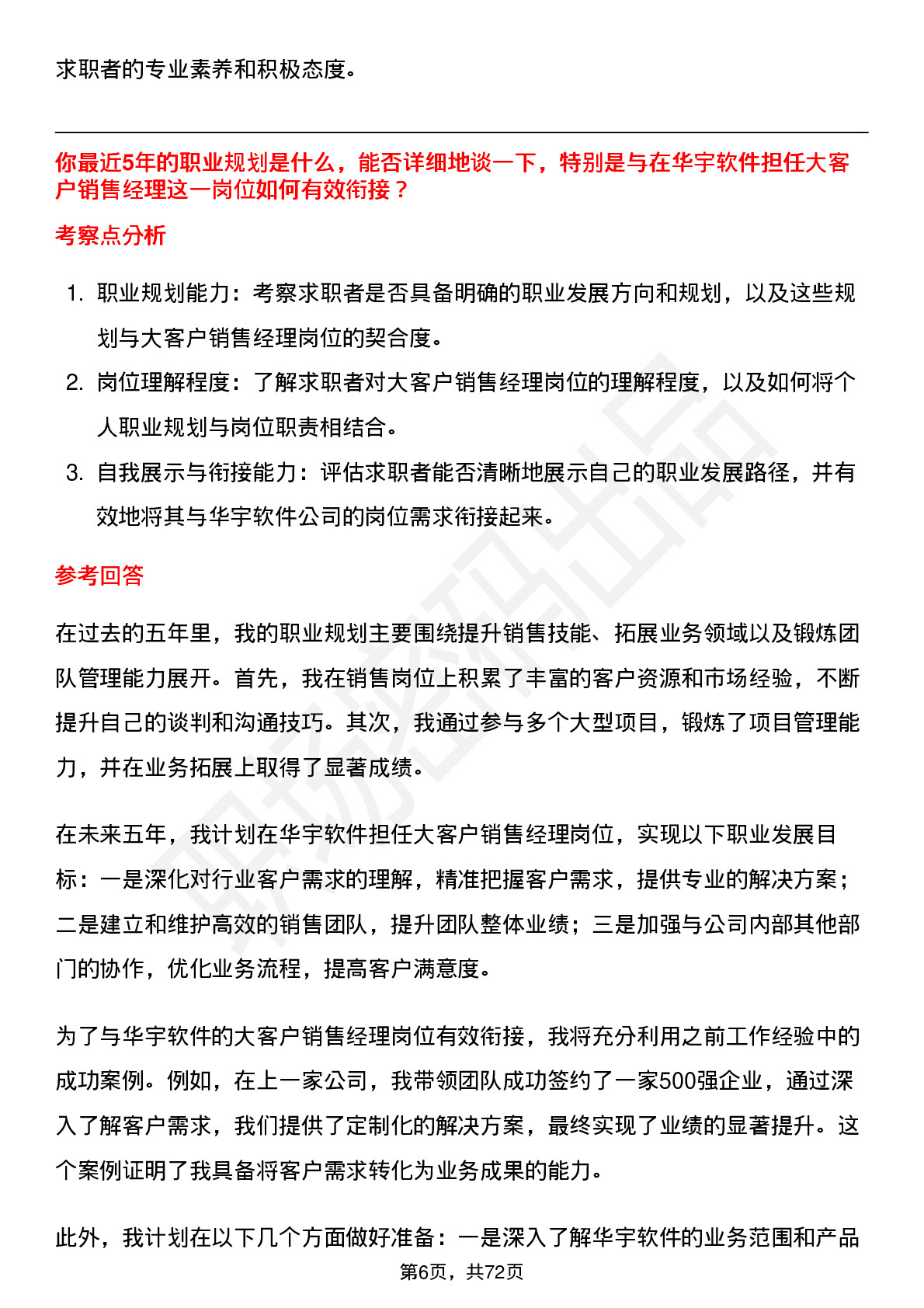 求职者的专业素养和积极态度。

你最近5年的职业规划是什么，能否详细地谈一下，特别是与在华宇软件担任大客户销售经理这一岗位如何有效衔接？

考察点分析

1. 职业规划能力：考察求职者是否具备明确的职业发展方向和规划，以及这些规划与大客户销售经理岗位的契合度。
2. 岗位理解程度：了解求职者对大客户销售经理岗位的理解程度，以及如何将个人职业规划与岗位职责相结合。
3. 自我展示与衔接能力：评估求职者能否清晰地展示自己的职业发展路径，并有效地将其与华宇软件公司的岗位需求衔接起来。

参考回答

在过去的五年里，我的职业规划主要围绕提升销售技能、拓展业务领域以及锻炼团队管理能力展开。首先，我在销售岗位上积累了丰富的客户资源和市场经验，不断提升自己的谈判和沟通技巧。其次，我通过参与多个大型项目，锻炼了项目管理能力，并在业务拓展上取得了显著成绩。

在未来五年，我计划在华宇软件担任大客户销售经理岗位，实现以下职业发展目标：一是深化对行业客户需求的理解，精准把握客户需求，提供专业的解决方案；二是建立和维护高效的销售团队，提升团队整体业绩；三是加强与公司内部其他部门的协作，优化业务流程，提高客户满意度。

为了与华宇软件的大客户销售经理岗位有效衔接，我将充分利用之前工作经验中的成功案例。例如，在上一家公司，我带领团队成功签约了一家500强企业，通过深入了解客户需求，我们提供了定制化的解决方案，最终实现了业绩的显著提升。这个案例证明了我具备将客户需求转化为业务成果的能力。

此外，我计划在以下几个方面做好准备：一是深入了解华宇软件的业务范围和产品

第6页，共72页